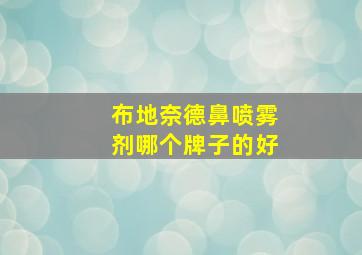 布地奈德鼻喷雾剂哪个牌子的好